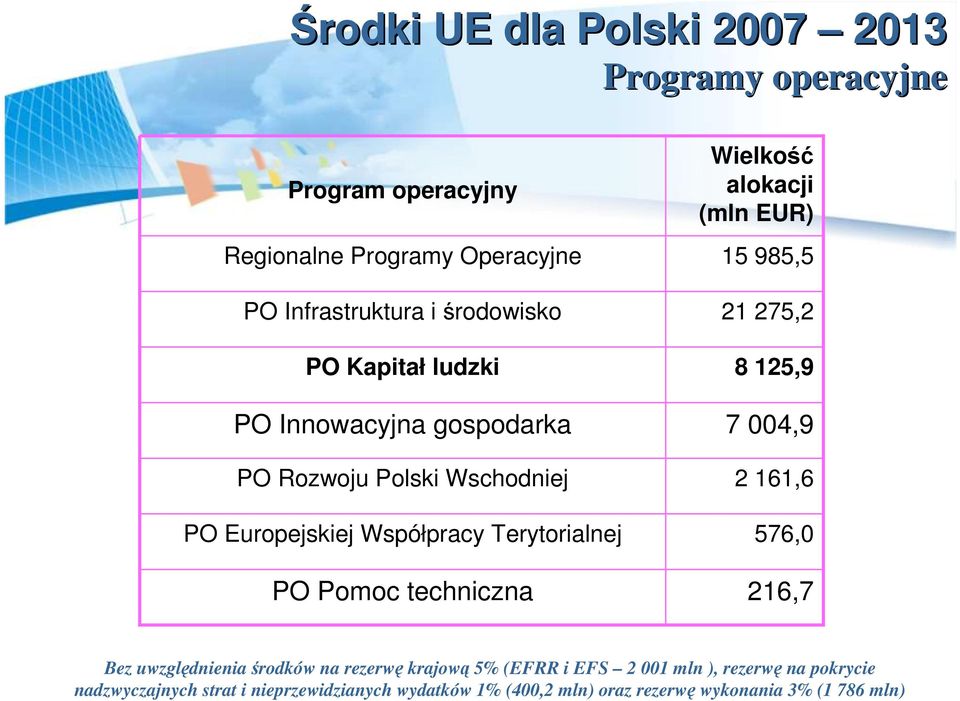 Środki UE dla Polski 2007 – 2013
Programy operacyjne

| Program operacyjny | Wielkość alokacji (mln EUR) |
|---|---|
| Regionalne Programy Operacyjne | 15 985,5 |
| PO Infrastruktura i środowisko | 21 275,2 |
| PO Kapitał ludzki | 8 125,9 |
| PO Innowacyjna gospodarka | 7 004,9 |
| PO Rozwoju Polski Wschodniej | 2 161,6 |
| PO Europejskiej Współpracy Terytorialnej | 576,0 |
| PO Pomoc techniczna | 216,7 |

Bez uwzględnienia środków na rezerwę krajową 5% (EFRR i EFS – 2 001 mln ), rezerwę na pokrycie nadzwyczajnych strat i nieprzewidzianych wydatków 1% (400,2 mln) oraz rezerwę wykonania 3% (1 786 mln)